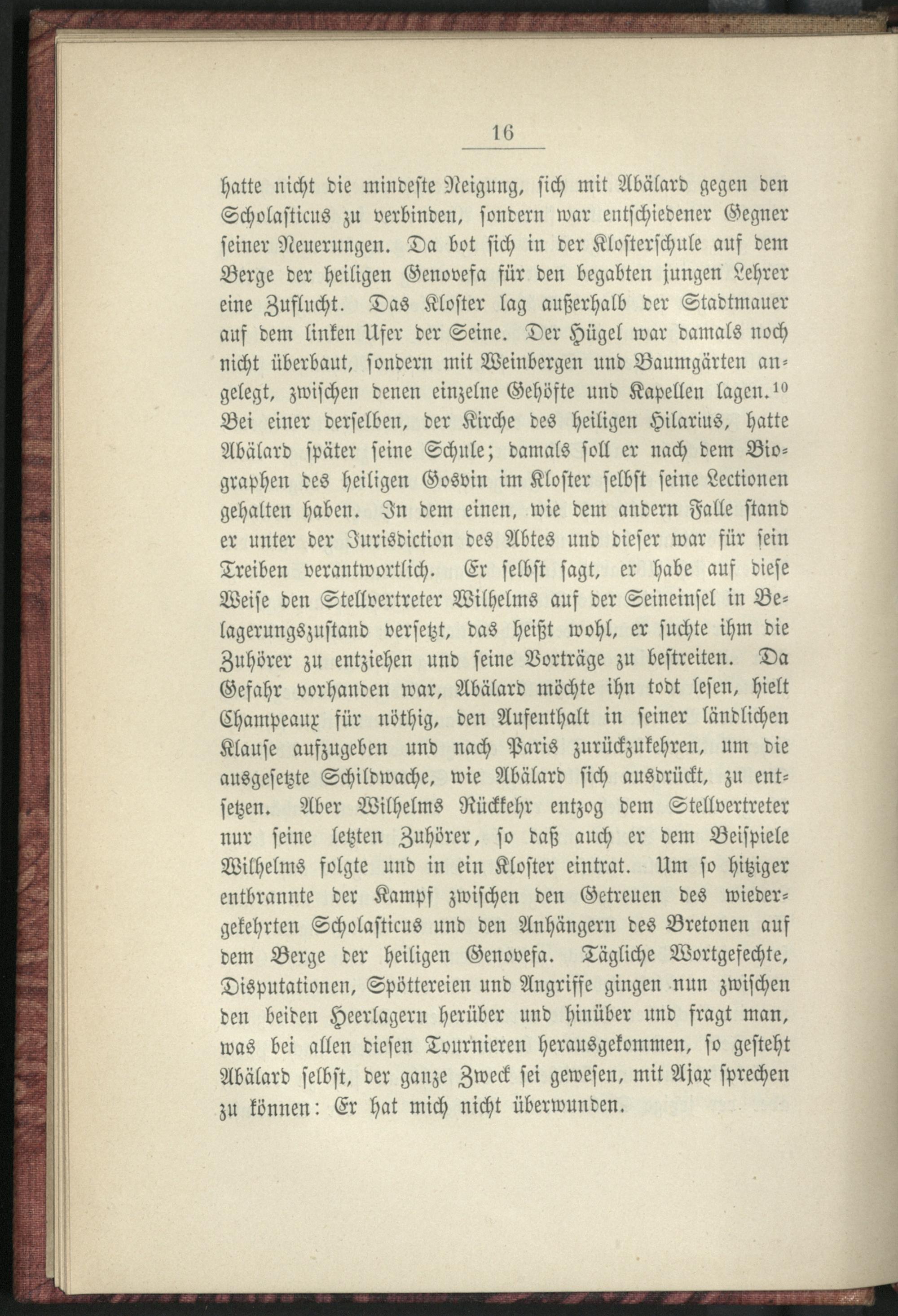 16

hatte nicht die mindeste Neigung, sich mit Abälard gegen den Scholasticus zu verbinden, sondern war entschiedener Gegner seiner Neuerungen. Da bot sich in der Klosterschule auf dem Berge der heiligen Genovefa für den begabten jungen Lehrer eine Zuflucht. Das Kloster lag außerhalb der Stadtmauer auf dem linken Ufer der Seine. Der Hügel war damals noch nicht überbaut, sondern mit Weinbergen und Baumgärten angelegt, zwischen denen einzelne Gehöfte und Kapellen lagen.$^{10}$ Bei einer derselben, der Kirche des heiligen Hilarius, hatte Abälard später seine Schule; damals soll er nach dem Biographen des heiligen Gosvin im Kloster selbst seine Lectionen gehalten haben. In dem einen, wie dem andern Falle stand er unter der Jurisdiction des Abtes und dieser war für sein Treiben verantwortlich. Er selbst sagt, er habe auf diese Weise den Stellvertreter Wilhelms auf der Seineinsel in Belagerungszustand versetzt, das heißt wohl, er suchte ihm die Zuhörer zu entziehen und seine Vorträge zu bestreiten. Da Gefahr vorhanden war, Abälard möchte ihn todt lesen, hielt Champeaux für nöthig, den Aufenthalt in seiner ländlichen Klause aufzugeben und nach Paris zurückzukehren, um die ausgesetzte Schildwache, wie Abälard sich ausdrückt, zu entsetzen. Aber Wilhelms Rückkehr entzog dem Stellvertreter nur seine letzten Zuhörer, so daß auch er dem Beispiele Wilhelms folgte und in ein Kloster eintrat. Um so hitziger entbrannte der Kampf zwischen den Getreuen des wiedergekehrten Scholasticus und den Anhängern des Bretonen auf dem Berge der heiligen Genovefa. Tägliche Wortgefechte, Disputationen, Spöttereien und Angriffe gingen nun zwischen den beiden Heerlagern herüber und hinüber und fragt man, was bei allen diesen Tournieren herausgekommen, so gesteht Abälard selbst, der ganze Zweck sei gewesen, mit Ajax sprechen zu können: Er hat mich nicht überwunden.